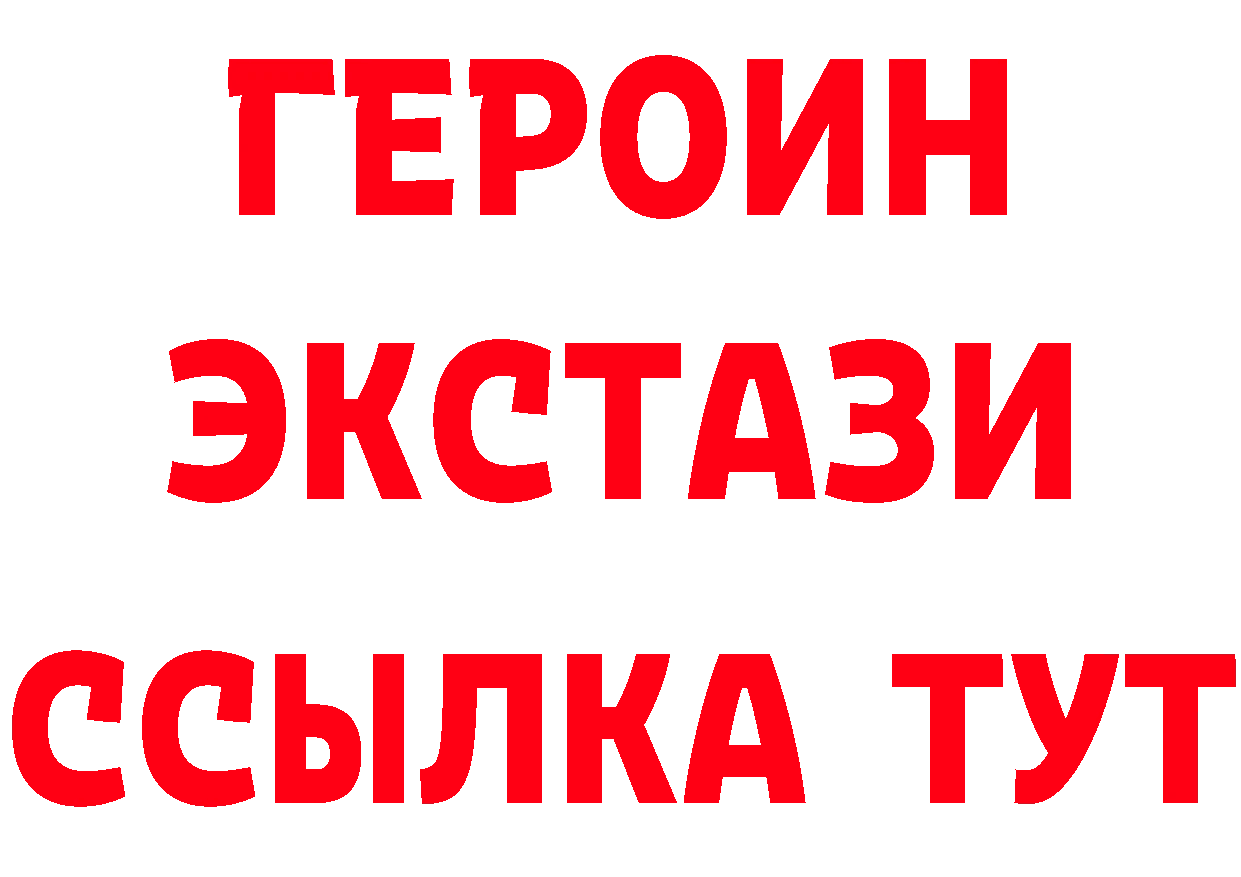 ГЕРОИН ЭКСТАЗИ ССЫЛКА ТУТ